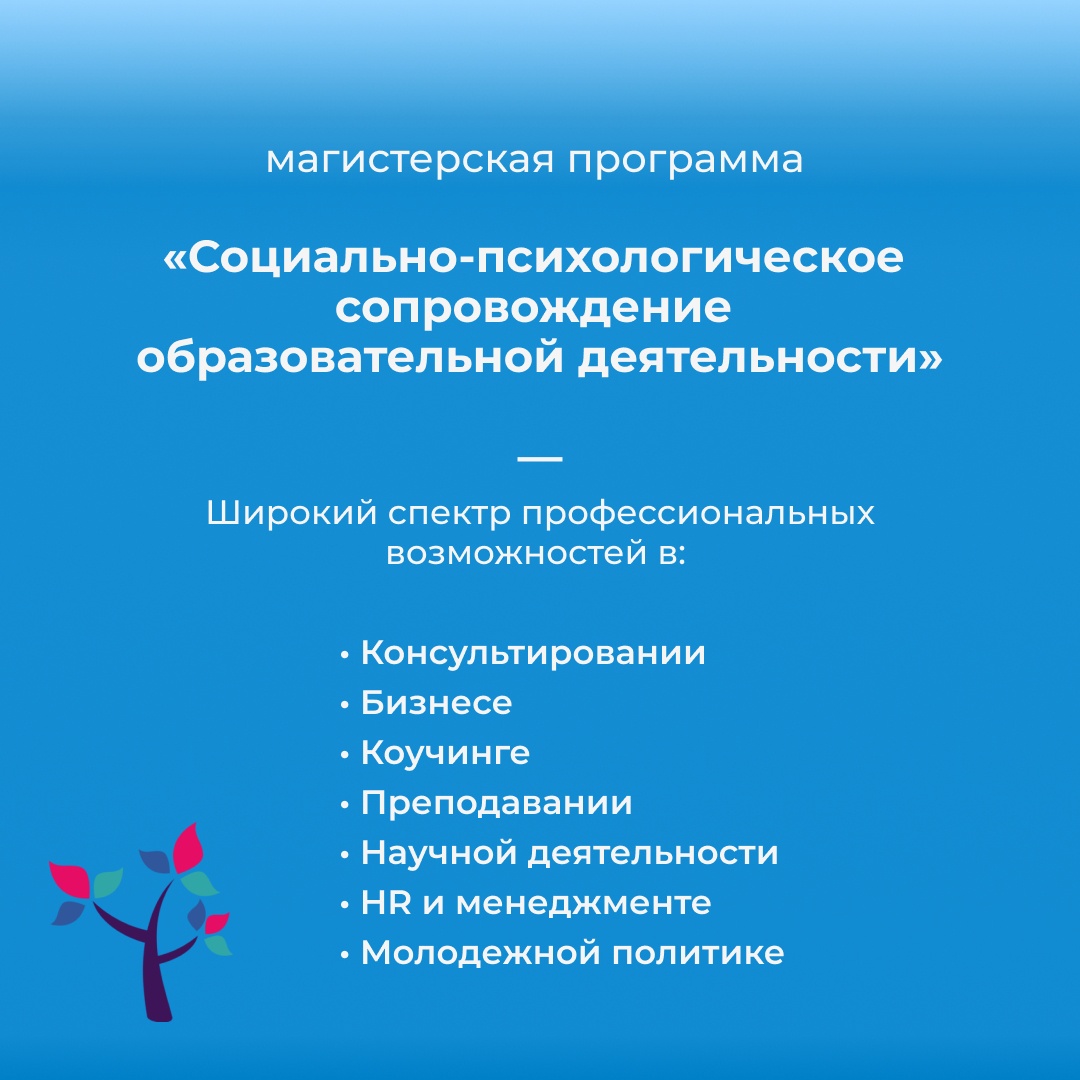 магистерская программа

«Социально-психологическое сопровождение образовательной деятельности»

—

Широкий спектр профессиональных возможностей в:

• Консультировании
• Бизнесе
• Коучинге
• Преподавании
• Научной деятельности
• HR и менеджменте
• Молодежной политике